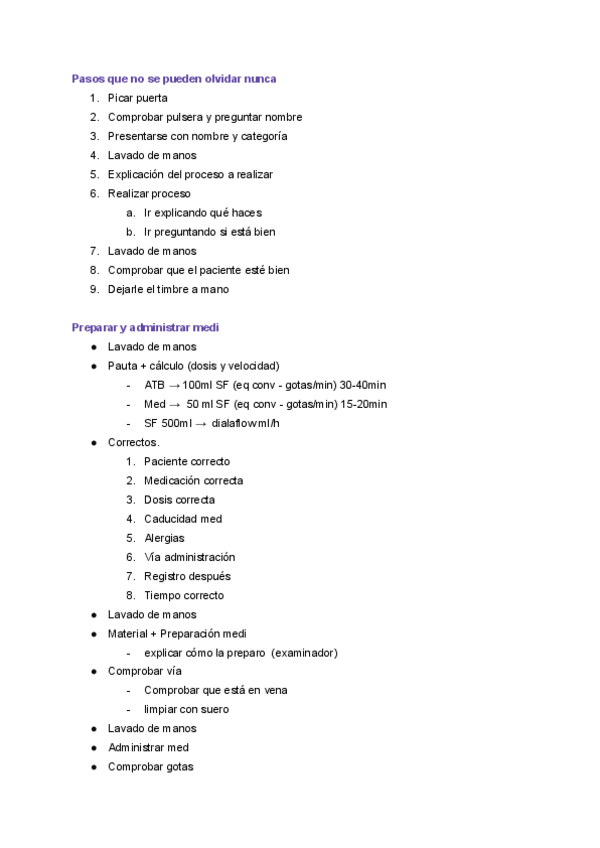 Pasos que no se pueden olvidar nunca

1. Picar puerta
2. Comprobar pulsera y preguntar nombre
3. Presentarse con nombre y categoría
4. Lavado de manos
5. Explicación del proceso a realizar
6. Realizar proceso
   a. Ir explicando qué haces
   b. Ir preguntando si está bien
7. Lavado de manos
8. Comprobar que el paciente esté bien
9. Dejarle el timbre a mano

Preparar y administrar medi

● Lavado de manos
● Pauta + cálculo (dosis y velocidad)
  - ATB → 100ml SF (eq conv - gotas/min) 30-40min
  - Med → 50 ml SF (eq conv - gotas/min) 15-20min
  - SF 500ml → dialaflow ml/h
● Correctos.
  1. Paciente correcto
  2. Medicación correcta
  3. Dosis correcta
  4. Caducidad med
  5. Alergias
  6. Vía administración
  7. Registro después
  8. Tiempo correcto
● Lavado de manos
● Material + Preparación medi
  - explicar cómo la preparo (examinador)
● Comprobar vía
  - Comprobar que está en vena
  - limpiar con suero
● Lavado de manos
● Administrar med
● Comprobar gotas